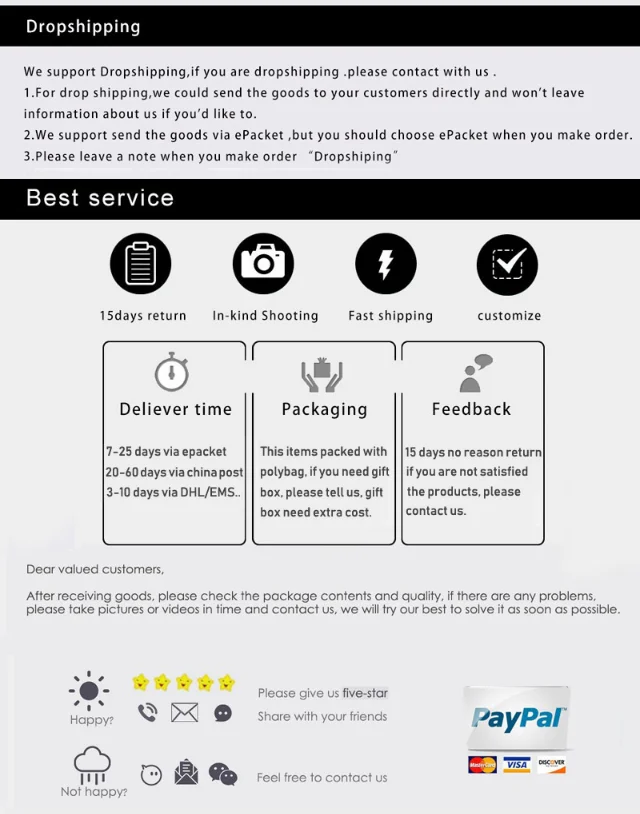 Dropshipping

We support Dropshipping,if you are dropshipping .please contact with us .
1.For drop shipping,we could send the goods to your customers directly and won't leave information about us if you'd like to.
2.We support send the goods via ePacket ,but you should choose ePacket when you make order.
3.Please leave a note when you make order "Dropshiping"

Best service

15days return

In-kind Shooting

Fast shipping

customize

Deliever time

7-25 days via epacket
20-60 days via china post
3-10 days via DHL/EMS..

Packaging

This items packed with polybag, if you need gift box, please tell us, gift box need extra cost.

Feedback

15 days no reason return if you are not satisfied the products, please contact us.

Dear valued customers,

After receiving goods, please check the package contents and quality, if there are any problems, please take pictures or videos in time and contact us, we will try our best to solve it as soon as possible.

Happy?

Please give us five-star
Share with your friends

Not happy?

Feel free to contact us

PayPal

MasterCard VISA DISCOVER